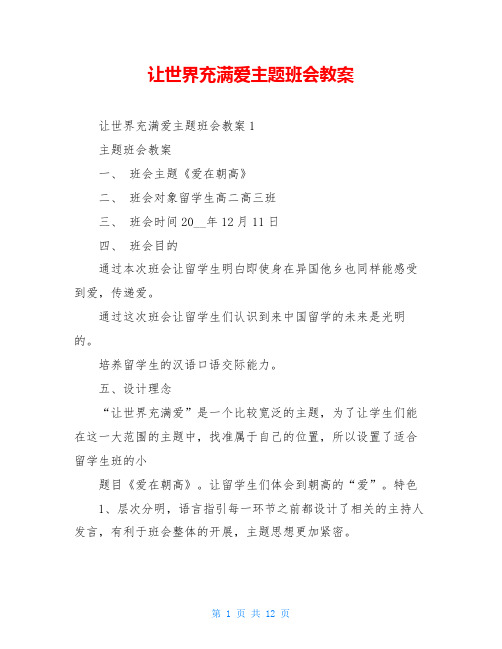 让世界充满爱主题班会教案

让世界充满爱主题班会教案 1

主题班会教案

一、 班会主题《爱在朝高》

二、 班会对象留学生高二高三班

三、 班会时间 20__年 12 月 11 日

四、 班会目的

通过本次班会让留学生明白即使身在异国他乡也同样能感受到爱，传递爱。

通过这次班会让留学生们认识到来中国留学的未来是光明的。

培养留学生的汉语口语交际能力。

五、设计理念

“让世界充满爱”是一个比较宽泛的主题，为了让学生们能在这一大范围的主题中，找准属于自己的位置，所以设置了适合留学生班的小

题目《爱在朝高》。让留学生们体会到朝高的“爱”。特色

1、层次分明，语言指引每一环节之前都设计了相关的主持人发言，有利于班会整体的开展，主题思想更加紧密。

第 1 页 共 12 页